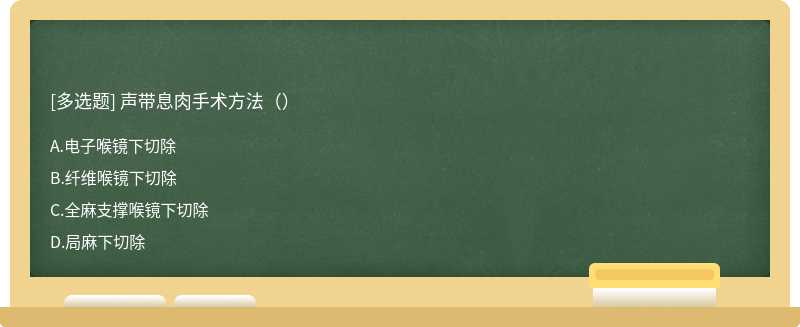 [多选题] 声带息肉手术方法（）

A.电子喉镜下切除

B.纤维喉镜下切除

C.全麻支撑喉镜下切除

D.局麻下切除